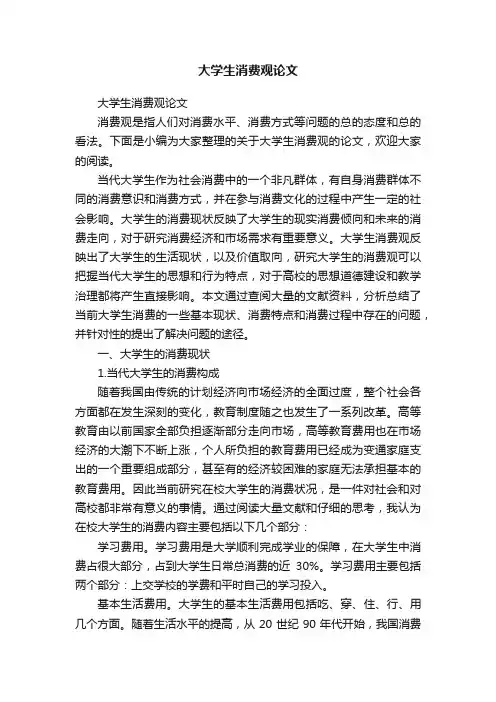 大学生消费观论文

大学生消费观论文

消费观是指人们对消费水平、消费方式等问题的总的态度和总的看法。下面是小编为大家整理的关于大学生消费观的论文，欢迎大家的阅读。

当代大学生作为社会消费中的一个非凡群体，有自身消费群体不同的消费意识和消费方式，并在参与消费文化的过程中产生一定的社会影响。大学生的消费现状反映了大学生的现实消费倾向和未来的消费走向，对于研究消费经济和市场需求有重要意义。大学生消费观反映出了大学生的生活现状，以及价值取向，研究大学生的消费观可以把握当代大学生的思想和行为特点，对于高校的思想道德建设和教学治理都将产生直接影响。本文通过查阅大量的文献资料，分析总结了当前大学生消费的一些基本现状、消费特点和消费过程中存在的问题，并针对性的提出了解决问题的途径。

一、大学生的消费现状

1.当代大学生的消费构成

随着我国由传统的计划经济向市场经济的全面过度，整个社会各方面都在发生深刻的变化，教育制度随之也发生了一系列改革。高等教育由以前国家全部负担逐渐部分走向市场，高等教育费用也在市场经济的大潮下不断上涨，个人所负担的教育费用已经成为变通家庭支出的一个重要组成部分，甚至有的经济较困难的家庭无法承担基本的教育费用。因此当前研究在校大学生的消费状况，是一件对社会和对高校都非常有意义的事情。通过阅读大量文献和仔细的思考，我认为在校大学生的消费内容主要包括以下几个部分：

学习费用。学习费用是大学顺利完成学业的保障，在大学生中消费占很大部分，占到大学生日常总消费的近 30%。学习费用主要包括两个部分：上交学校的学费和平时自己的学习投入。

基本生活费用。大学生的基本生活费用包括吃、穿、住、行、用几个方面。随着生活水平的提高，从 20 世纪 90 年代开始，我国消费